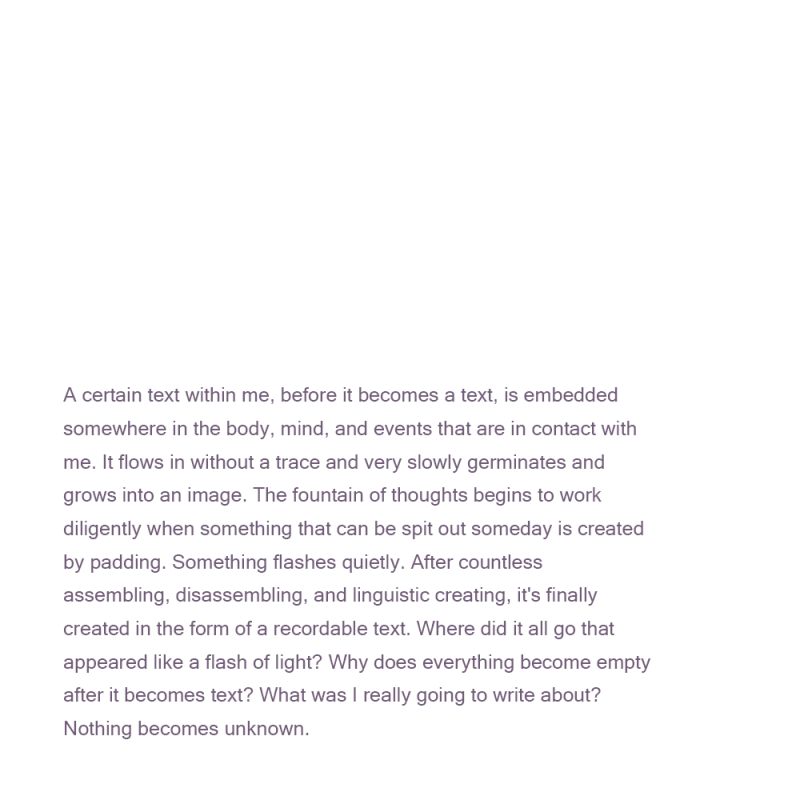 A certain text within me, before it becomes a text, is embedded somewhere in the body, mind, and events that are in contact with me. It flows in without a trace and very slowly germinates and grows into an image. The fountain of thoughts begins to work diligently when something that can be spit out someday is created by padding. Something flashes quietly. After countless assembling, disassembling, and linguistic creating, it's finally created in the form of a recordable text. Where did it all go that appeared like a flash of light? Why does everything become empty after it becomes text? What was I really going to write about? Nothing becomes unknown.